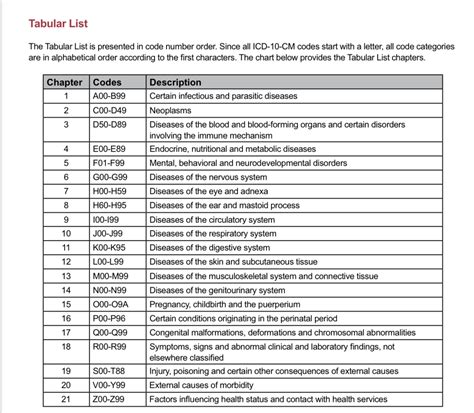 Tabular List

The Tabular List is presented in code number order. Since all ICD-10-CM codes start with a letter, all code categories are in alphabetical order according to the first characters. The chart below provides the Tabular List chapters.

| Chapter | Codes | Description |
|---|---|---|
| 1 | A00-B99 | Certain infectious and parasitic diseases |
| 2 | C00-D49 | Neoplasms |
| 3 | D50-D89 | Diseases of the blood and blood-forming organs and certain disorders involving the immune mechanism |
| 4 | E00-E89 | Endocrine, nutritional and metabolic diseases |
| 5 | F01-F99 | Mental, behavioral and neurodevelopmental disorders |
| 6 | G00-G99 | Diseases of the nervous system |
| 7 | H00-H59 | Diseases of the eye and adnexa |
| 8 | H60-H95 | Diseases of the ear and mastoid process |
| 9 | I00-I99 | Diseases of the circulatory system |
| 10 | J00-J99 | Diseases of the respiratory system |
| 11 | K00-K95 | Diseases of the digestive system |
| 12 | L00-L99 | Diseases of the skin and subcutaneous tissue |
| 13 | M00-M99 | Diseases of the musculoskeletal system and connective tissue |
| 14 | N00-N99 | Diseases of the genitourinary system |
| 15 | O00-O9A | Pregnancy, childbirth and the puerperium |
| 16 | P00-P96 | Certain conditions originating in the perinatal period |
| 17 | Q00-Q99 | Congenital malformations, deformations and chromosomal abnormalities |
| 18 | R00-R99 | Symptoms, signs and abnormal clinical and laboratory findings, not elsewhere classified |
| 19 | S00-T88 | Injury, poisoning and certain other consequences of external causes |
| 20 | V00-Y99 | External causes of morbidity |
| 21 | Z00-Z99 | Factors influencing health status and contact with health services |